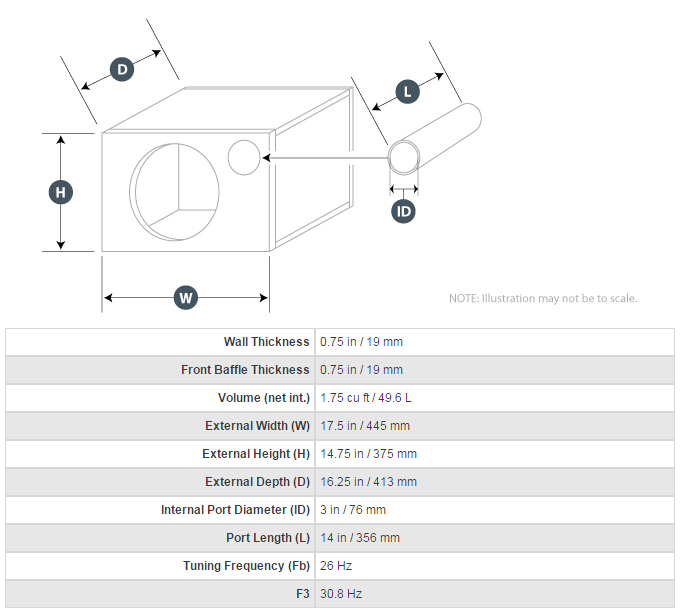 D

L

H

ID

W

NOTE: Illustration may not be to scale.

| | |
|---|---|
| Wall Thickness | 0.75 in / 19 mm |
| Front Baffle Thickness | 0.75 in / 19 mm |
| Volume (net int.) | 1.75 cu ft / 49.6 L |
| External Width (W) | 17.5 in / 445 mm |
| External Height (H) | 14.75 in / 375 mm |
| External Depth (D) | 16.25 in / 413 mm |
| Internal Port Diameter (ID) | 3 in / 76 mm |
| Port Length (L) | 14 in / 356 mm |
| Tuning Frequency (Fb) | 26 Hz |
| F3 | 30.8 Hz |